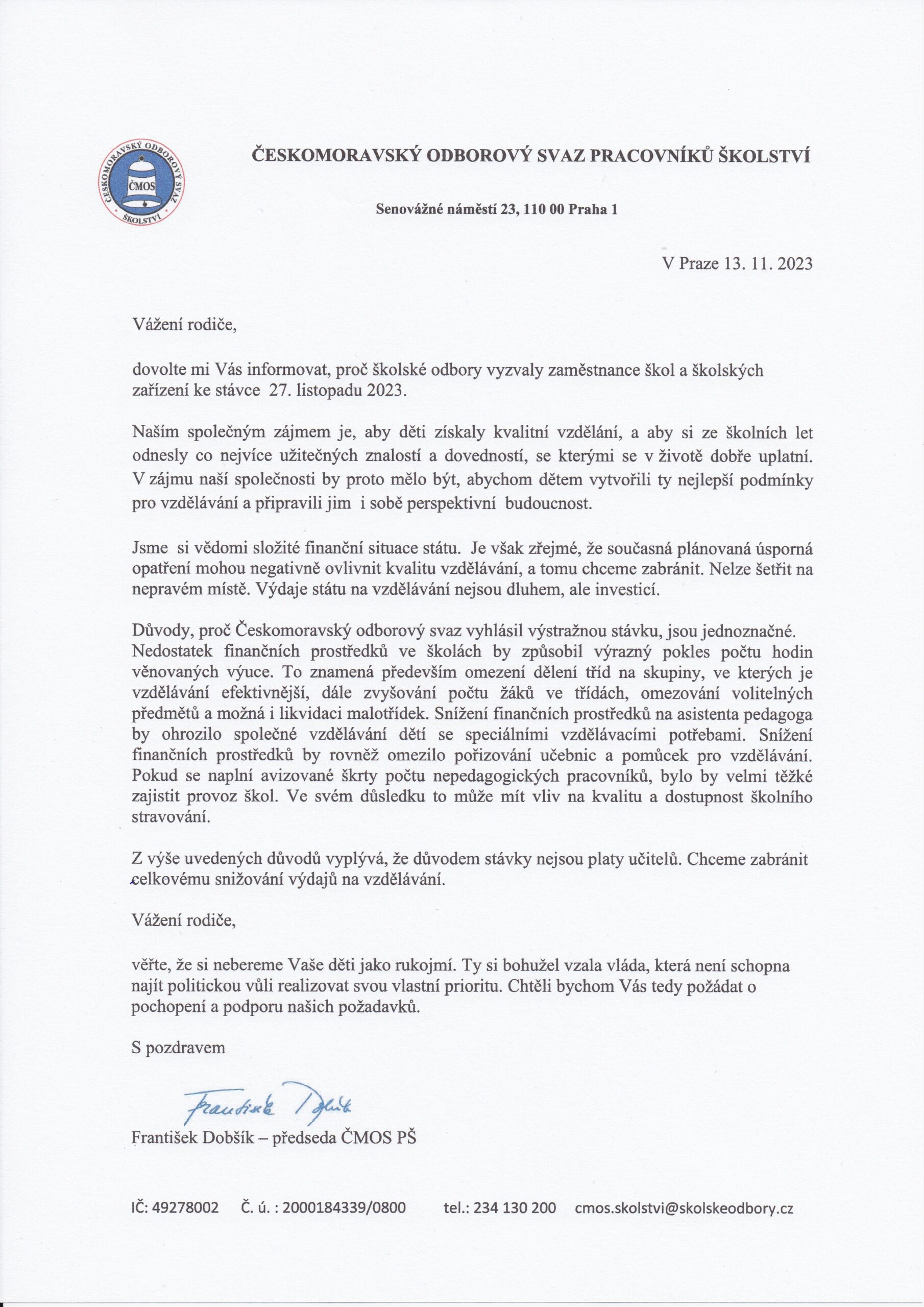 ČESKOMORAVSKÝ ODBOROVÝ SVAZ ŠKOLSTVÍ ČMOS

ČESKOMORAVSKÝ ODBOROVÝ SVAZ PRACOVNÍKŮ ŠKOLSTVÍ

Senovážné náměstí 23, 110 00 Praha 1

V Praze 13. 11. 2023

Vážení rodiče,

dovolte mi Vás informovat, proč školské odbory vyzvaly zaměstnance škol a školských zařízení ke stávce 27. listopadu 2023.

Naším společným zájmem je, aby děti získaly kvalitní vzdělání, a aby si ze školních let odnesly co nejvíce užitečných znalostí a dovedností, se kterými se v životě dobře uplatní. V zájmu naší společnosti by proto mělo být, abychom dětem vytvořili ty nejlepší podmínky pro vzdělávání a připravili jim i sobě perspektivní budoucnost.

Jsme si vědomi složité finanční situace státu. Je však zřejmé, že současná plánovaná úsporná opatření mohou negativně ovlivnit kvalitu vzdělávání, a tomu chceme zabránit. Nelze šetřit na nepravém místě. Výdaje státu na vzdělávání nejsou dluhem, ale investicí.

Důvody, proč Českomoravský odborový svaz vyhlásil výstražnou stávku, jsou jednoznačné. Nedostatek finančních prostředků ve školách by způsobil výrazný pokles počtu hodin věnovaných výuce. To znamená především omezení dělení tříd na skupiny, ve kterých je vzdělávání efektivnější, dále zvyšování počtu žáků ve třídách, omezování volitelných předmětů a možná i likvidaci malotřídek. Snížení finančních prostředků na asistenta pedagoga by ohrozilo společné vzdělávání dětí se speciálními vzdělávacími potřebami. Snížení finančních prostředků by rovněž omezilo pořizování učebnic a pomůcek pro vzdělávání. Pokud se naplní avizované škrty počtu nepedagogických pracovníků, bylo by velmi těžké zajistit provoz škol. Ve svém důsledku to může mít vliv na kvalitu a dostupnost školního stravování.

Z výše uvedených důvodů vyplývá, že důvodem stávky nejsou platy učitelů. Chceme zabránit celkovému snižování výdajů na vzdělávání.

Vážení rodiče,

věřte, že si nebereme Vaše děti jako rukojmí. Ty si bohužel vzala vláda, která není schopna najít politickou vůli realizovat svou vlastní prioritu. Chtěli bychom Vás tedy požádat o pochopení a podporu našich požadavků.

S pozdravem

František Dobšík

František Dobšík – předseda ČMOS PŠ

IČ: 49278002 Č. ú. : 2000184339/0800 tel.: 234 130 200 cmos.skolstvi@skolskeodbory.cz